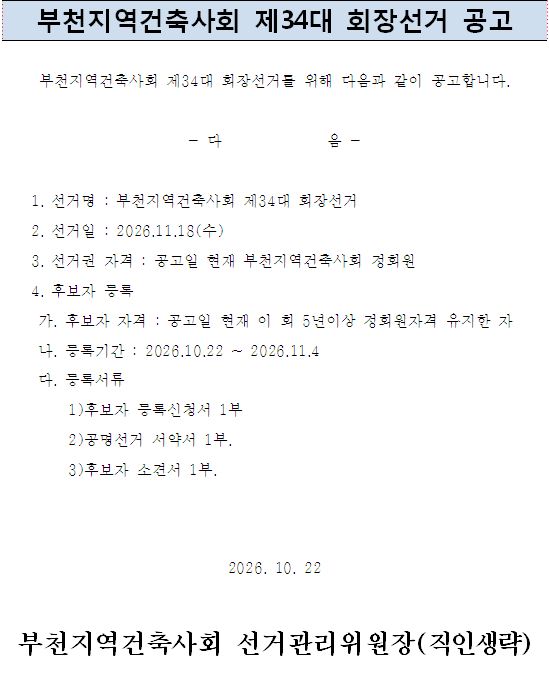 부천지역건축사회 제34대 회장선거 공고

부천지역건축사회 제34대 회장선거를 위해 다음과 같이 공고합니다.

- 다 음 -

1. 선거명 : 부천지역건축사회 제34대 회장선거

2. 선거일 : 2026.11.18(수)

3. 선거권 자격 : 공고일 현재 부천지역건축사회 정회원

4. 후보자 등록

가. 후보자 자격 : 공고일 현재 이 회 5년이상 정회원자격 유지한 자

나. 등록기간 : 2026.10.22 ~ 2026.11.4

다. 등록서류

1)후보자 등록신청서 1부

2)공명선거 서약서 1부.

3)후보자 소견서 1부.

2026. 10. 22

부천지역건축사회 선거관리위원장(직인생략)